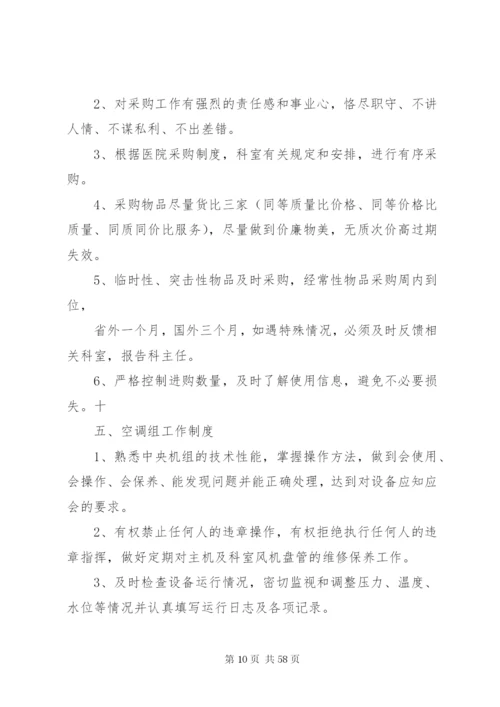 2、对采购工作有强烈的责任感和事业心，恪尽职守、不讲人情、不谋私利、不出差错。

3、根据医院采购制度，科室有关规定和安排，进行有序采购。

4、采购物品尽量货比三家（同等质量比价格、同等价格比质量、同质同价比服务），尽量做到价廉物美，无质次价高过期失效。

5、临时性、突击性物品及时采购，经常性物品采购周内到位，

省外一个月，国外三个月，如遇特殊情况，必须及时反馈相关科室，报告科主任。

6、严格控制进购数量，及时了解使用信息，避免不必要损失。十

五、空调组工作制度

1、熟悉中央机组的技术性能，掌握操作方法，做到会使用、会操作、会保养、能发现问题并能正确处理，达到对设备应知应会的要求。

2、有权禁止任何人的违章操作，有权拒绝执行任何人的违章指挥，做好定期对主机及科室风机盘管的维修保养工作。

3、及时检查设备运行情况，密切监视和调整压力、温度、水位等情况并认真填写运行日志及各项记录。

第 10 页 共 58 页